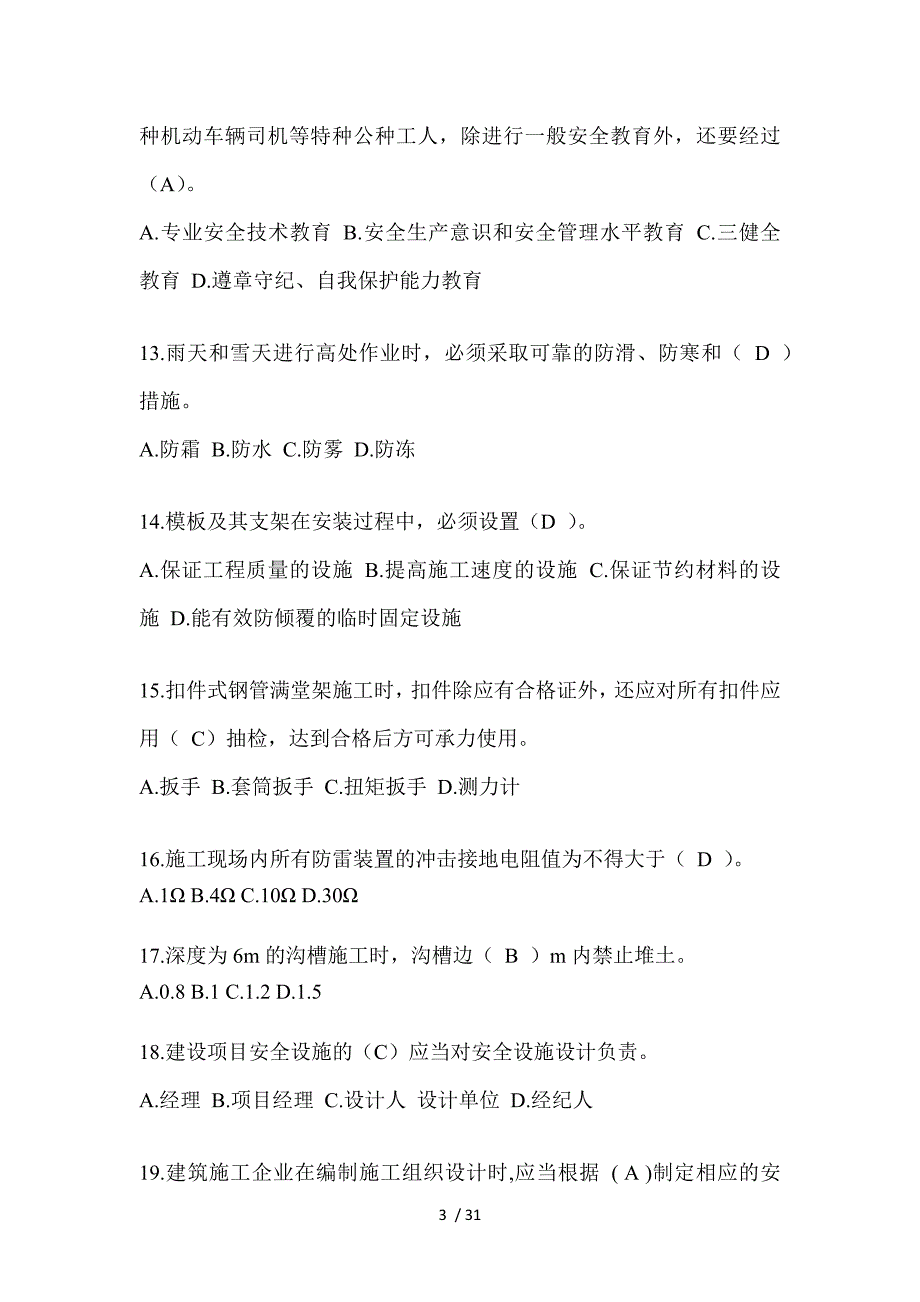 种机动车辆司机等特种公种工人，除进行一般安全教育外，还要经过（A）。

A.专业安全技术教育 B.安全生产意识和安全管理水平教育 C.三健全教育 D.遵章守纪、自我保护能力教育

13.雨天和雪天进行高处作业时，必须采取可靠的防滑、防寒和（ D ）措施。

A.防霜 B.防水 C.防雾 D.防冻

14.模板及其支架在安装过程中，必须设置（D ）。

A.保证工程质量的设施 B.提高施工速度的设施 C.保证节约材料的设施 D.能有效防倾覆的临时固定设施

15.扣件式钢管满堂架施工时，扣件除应有合格证外，还应对所有扣件应用（ C）抽检，达到合格后方可承力使用。

A.扳手 B.套筒扳手 C.扭矩扳手 D.测力计

16.施工现场内所有防雷装置的冲击接地电阻值为不得大于（ D ）。
A.1Ω B.4Ω C.10Ω D.30Ω

17.深度为 6m 的沟槽施工时，沟槽边（ B ）m 内禁止堆土。
A.0.8 B.1 C.1.2 D.1.5

18.建设项目安全设施的（C）应当对安全设施设计负责。

A.经理 B.项目经理 C.设计人 设计单位 D.经纪人

19.建筑施工企业在编制施工组织设计时,应当根据 ( A )制定相应的安

3 / 31